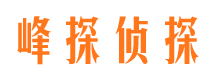 峰探侦探